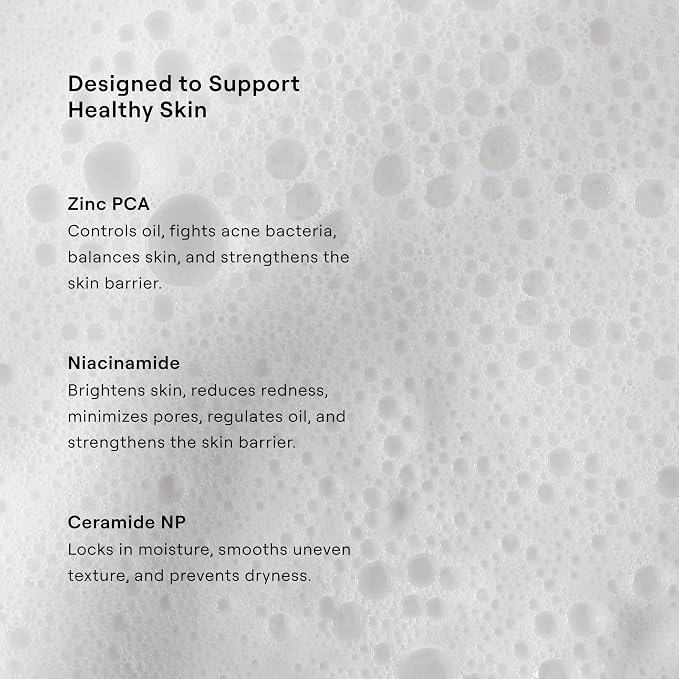 Designed to Support
Healthy Skin

Zinc PCA
Controls oil, fights acne bacteria, balances skin, and strengthens the skin barrier.

Niacinamide
Brightens skin, reduces redness, minimizes pores, regulates oil, and strengthens the skin barrier.

Ceramide NP
Locks in moisture, smooths uneven texture, and prevents dryness.